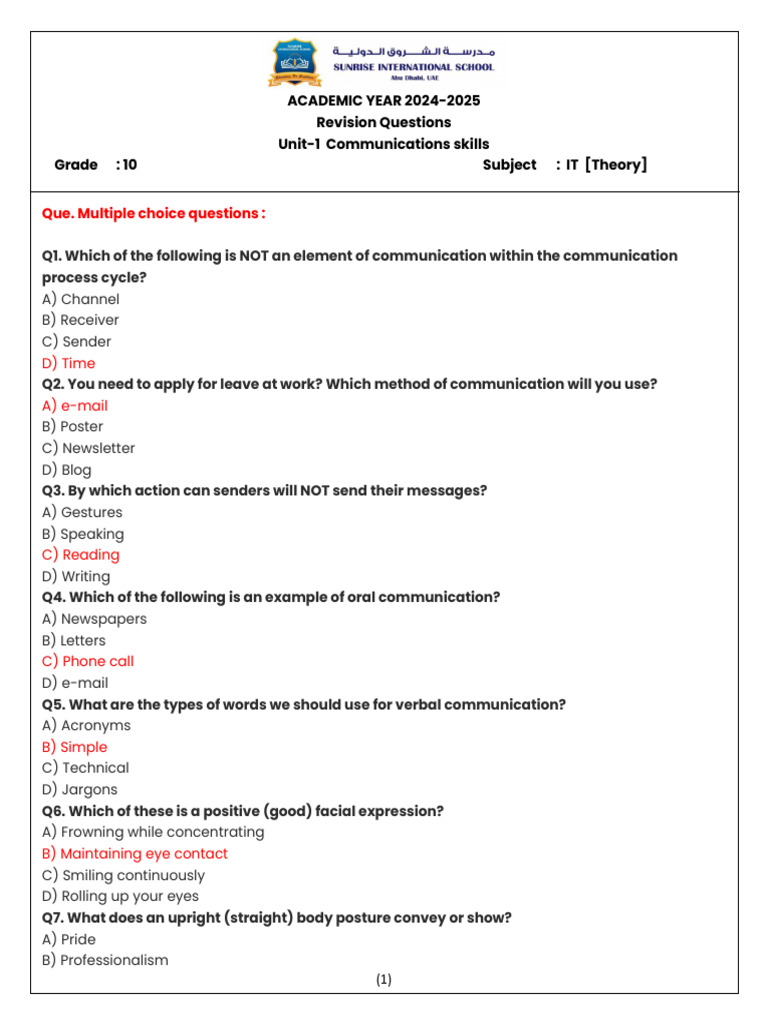 مدرسة الشروق الدولية
SUNRISE INTERNATIONAL SCHOOL
Abu Dhabi, UAE

ACADEMIC YEAR 2024-2025
Revision Questions
Unit-1 Communications skills
Grade : 10 Subject : IT [Theory]

Que. Multiple choice questions :

Q1. Which of the following is NOT an element of communication within the communication process cycle?
A) Channel
B) Receiver
C) Sender
D) Time
Q2. You need to apply for leave at work? Which method of communication will you use?
A) e-mail
B) Poster
C) Newsletter
D) Blog
Q3. By which action can senders will NOT send their messages?
A) Gestures
B) Speaking
C) Reading
D) Writing
Q4. Which of the following is an example of oral communication?
A) Newspapers
B) Letters
C) Phone call
D) e-mail
Q5. What are the types of words we should use for verbal communication?
A) Acronyms
B) Simple
C) Technical
D) Jargons
Q6. Which of these is a positive (good) facial expression?
A) Frowning while concentrating
B) Maintaining eye contact
C) Smiling continuously
D) Rolling up your eyes
Q7. What does an upright (straight) body posture convey or show?
A) Pride
B) Professionalism

(1)